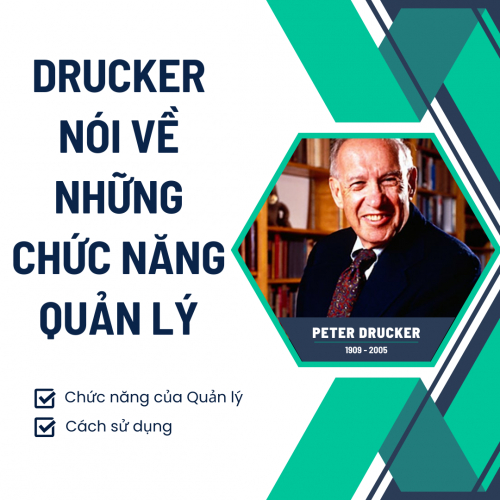 DRUCKER NÓI VỀ NHỮNG CHỨC NĂNG QUẢN LÝ

PETER DRUCKER
1909 - 2005

Chức năng của Quản lý
Cách sử dụng